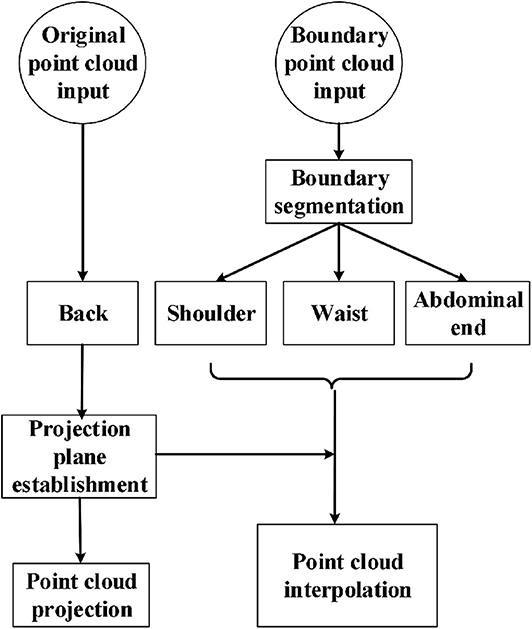 Original point cloud input

Boundary point cloud input

Boundary segmentation

Back

Shoulder

Waist

Abdominal end

Projection plane establishment

Point cloud projection

Point cloud interpolation